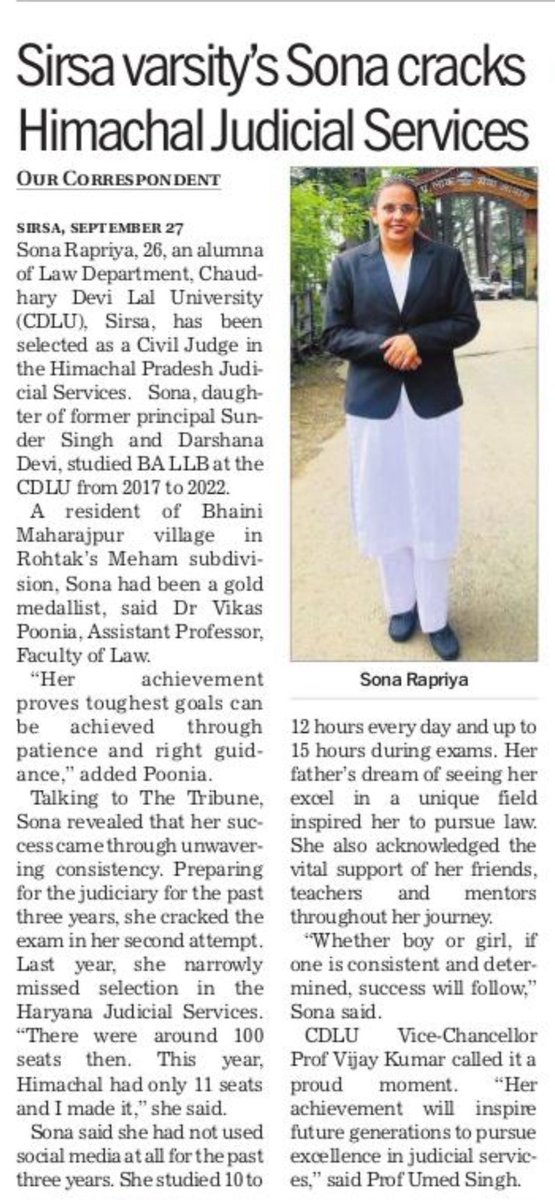 Sirsa varsity's Sona cracks Himachal Judicial Services

OUR CORRESPONDENT

SIRSA, SEPTEMBER 27
Sona Rapriya, 26, an alumna of Law Department, Chaudhary Devi Lal University (CDLU), Sirsa, has been selected as a Civil Judge in the Himachal Pradesh Judicial Services. Sona, daughter of former principal Sunder Singh and Darshana Devi, studied BA LLB at the CDLU from 2017 to 2022.

A resident of Bhaini Maharajpur village in Rohtak's Meham subdivision, Sona had been a gold medallist, said Dr Vikas Poonia, Assistant Professor, Faculty of Law.

"Her achievement proves toughest goals can be achieved through patience and right guidance," added Poonia.

Talking to The Tribune, Sona revealed that her success came through unwavering consistency. Preparing for the judiciary for the past three years, she cracked the exam in her second attempt. Last year, she narrowly missed selection in the Haryana Judicial Services. "There were around 100 seats then. This year, Himachal had only 11 seats and I made it," she said.

Sona said she had not used social media at all for the past three years. She studied 10 to 12 hours every day and up to 15 hours during exams. Her father's dream of seeing her excel in a unique field inspired her to pursue law. She also acknowledged the vital support of her friends, teachers and mentors throughout her journey.

"Whether boy or girl, if one is consistent and determined, success will follow," Sona said.

CDLU Vice-Chancellor Prof Vijay Kumar called it a proud moment. "Her achievement will inspire future generations to pursue excellence in judicial services," said Prof Umed Singh.

Sona Rapriya